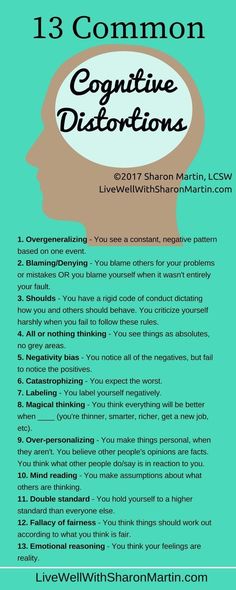 13 Common

Cognitive Distortions

©2017 Sharon Martin, LCSW
LiveWellWithSharonMartin.com

1. Overgeneralizing - You see a constant, negative pattern based on one event.
2. Blaming/Denying - You blame others for your problems or mistakes OR you blame yourself when it wasn't entirely your fault.
3. Shoulds - You have a rigid code of conduct dictating how you and others should behave. You criticize yourself harshly when you fail to follow these rules.
4. All or nothing thinking - You see things as absolutes, no grey areas.
5. Negativity bias - You notice all of the negatives, but fail to notice the positives.
6. Catastrophizing - You expect the worst.
7. Labeling - You label yourself negatively.
8. Magical thinking - You think everything will be better when ____ (you're thinner, smarter, richer, get a new job, etc).
9. Over-personalizing - You make things personal, when they aren't. You believe other people's opinions are facts. You think what other people do/say is in reaction to you.
10. Mind reading - You make assumptions about what others are thinking.
11. Double standard - You hold yourself to a higher standard than everyone else.
12. Fallacy of fairness - You think things should work out according to what you think is fair.
13. Emotional reasoning - You think your feelings are reality.

LiveWellWithSharonMartin.com